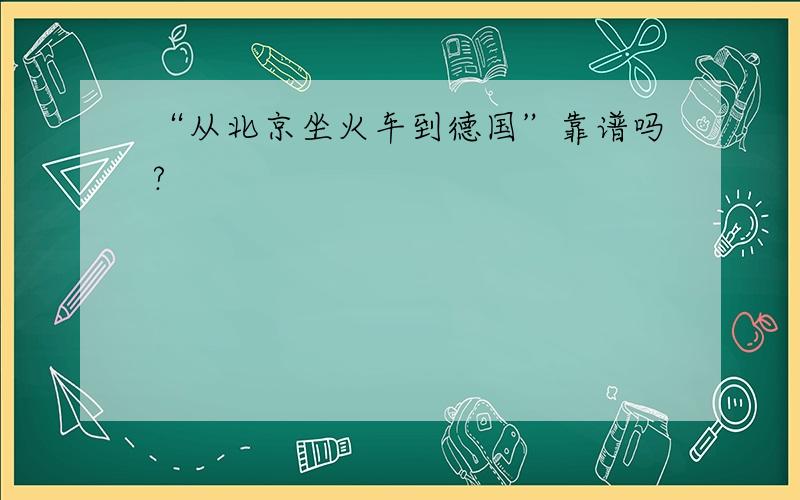 “从北京坐火车到德国”靠谱吗?